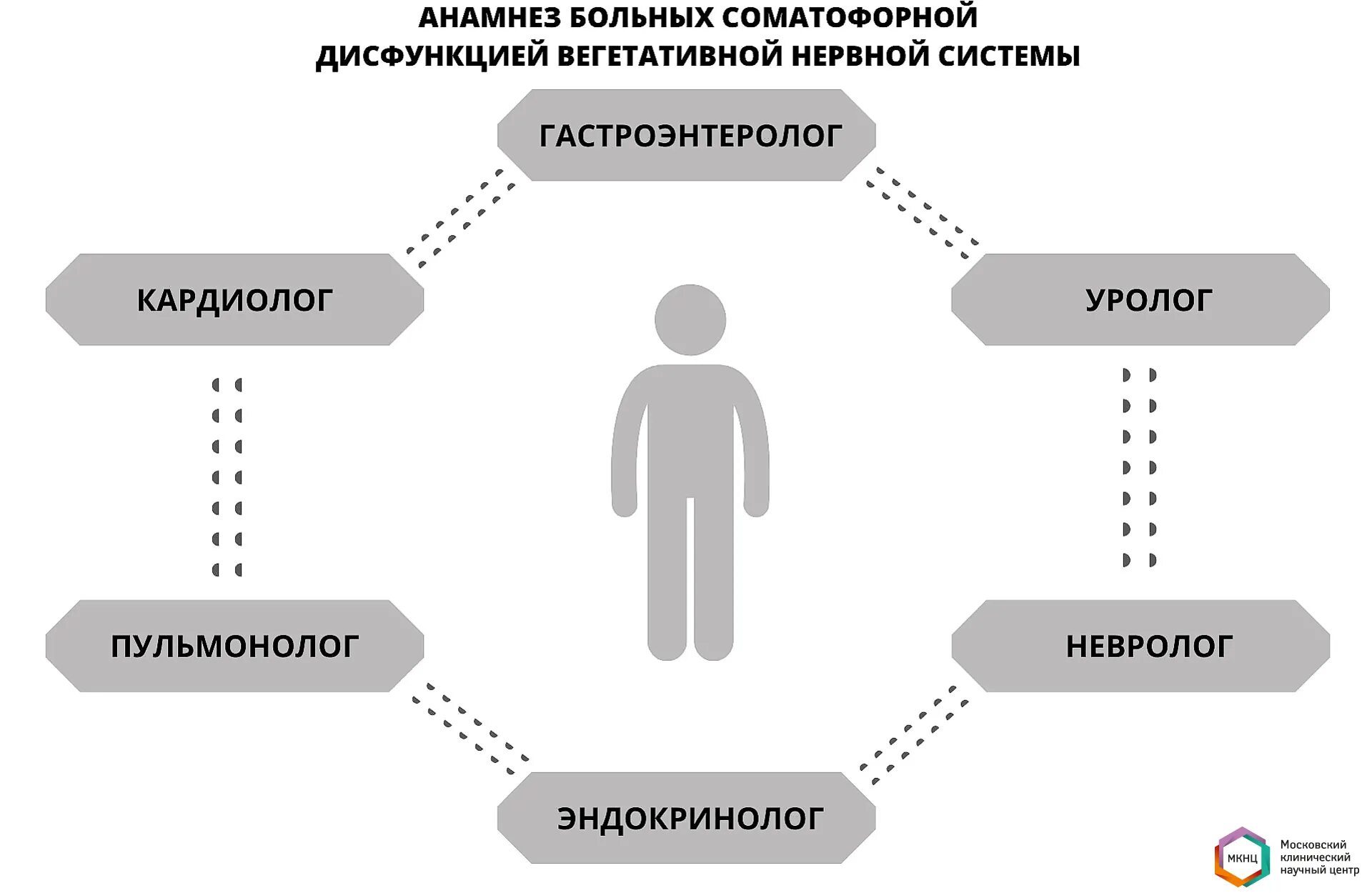 АНАМНЕЗ БОЛЬНЫХ СОМАТОФОРНОЙ ДИСФУНКЦИЕЙ ВЕГЕТАТИВНОЙ НЕРВНОЙ СИСТЕМЫ

ГАСТРОЭНТЕРОЛОГ

КАРДИОЛОГ

УРОЛОГ

ПУЛЬМОНОЛОГ

НЕВРОЛОГ

ЭНДОКРИНОЛОГ

МКНЦ Московский клинический научный центр